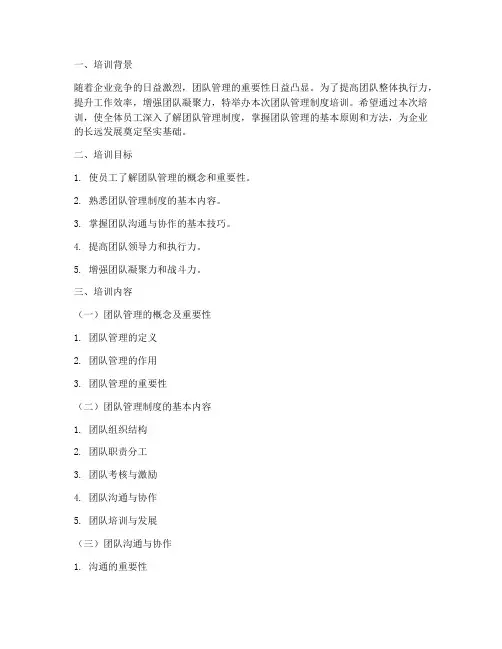 一、培训背景

随着企业竞争的日益激烈，团队管理的重要性日益凸显。为了提高团队整体执行力，提升工作效率，增强团队凝聚力，特举办本次团队管理制度培训。希望通过本次培训，使全体员工深入了解团队管理制度，掌握团队管理的基本原则和方法，为企业的长远发展奠定坚实基础。

二、培训目标

1. 使员工了解团队管理的概念和重要性。

2. 熟悉团队管理制度的基本内容。

3. 掌握团队沟通与协作的基本技巧。

4. 提高团队领导力和执行力。

5. 增强团队凝聚力和战斗力。

三、培训内容

（一）团队管理的概念及重要性

1. 团队管理的定义

2. 团队管理的作用

3. 团队管理的重要性

（二）团队管理制度的基本内容

1. 团队组织结构

2. 团队职责分工

3. 团队考核与激励

4. 团队沟通与协作

5. 团队培训与发展

（三）团队沟通与协作

1. 沟通的重要性